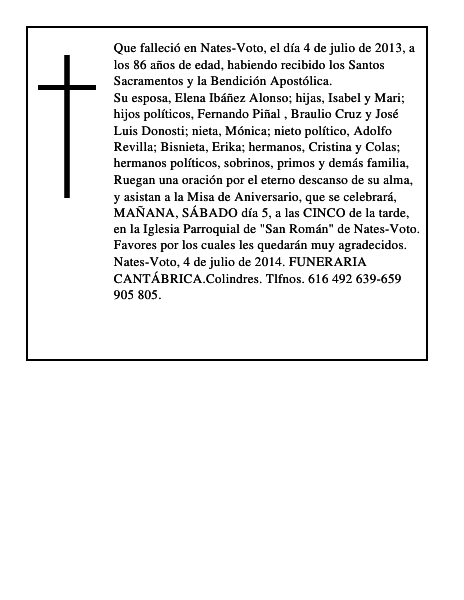 Que falleció en Nates-Voto, el día 4 de julio de 2013, a los 86 años de edad, habiendo recibido los Santos Sacramentos y la Bendición Apostólica.
Su esposa, Elena Ibáñez Alonso; hijas, Isabel y Mari; hijos políticos, Fernando Piñal , Braulio Cruz y José Luis Donosti; nieta, Mónica; nieto político, Adolfo Revilla; Bisnieta, Erika; hermanos, Cristina y Colas; hermanos políticos, sobrinos, primos y demás familia, Ruegan una oración por el eterno descanso de su alma, y asistan a la Misa de Aniversario, que se celebrará, MAÑANA, SÁBADO día 5, a las CINCO de la tarde, en la Iglesia Parroquial de "San Román" de Nates-Voto. Favores por los cuales les quedarán muy agradecidos. Nates-Voto, 4 de julio de 2014. FUNERARIA CANTÁBRICA.Colindres. Tlfnos. 616 492 639-659 905 805.